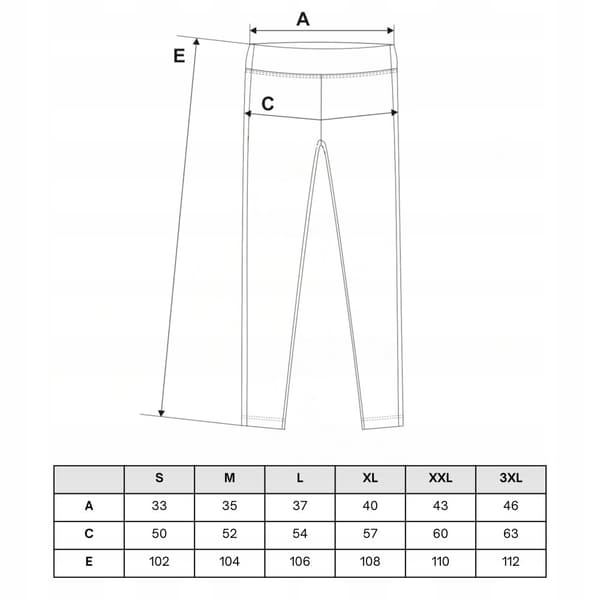 A

E

C

| | S | M | L | XL | XXL | 3XL |
|---|---|---|---|---|---|---|
| A | 33 | 35 | 37 | 40 | 43 | 46 |
| C | 50 | 52 | 54 | 57 | 60 | 63 |
| E | 102 | 104 | 106 | 108 | 110 | 112 |